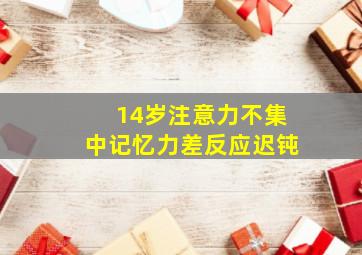 14岁注意力不集中记忆力差反应迟钝